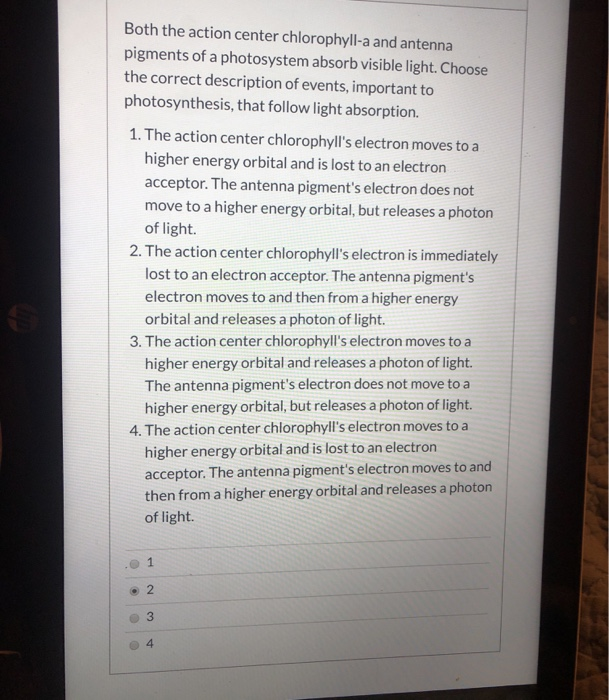 Both the action center chlorophyll-a and antenna pigments of a photosystem absorb visible light. Choose the correct description of events, important to photosynthesis, that follow light absorption.

1. The action center chlorophyll's electron moves to a higher energy orbital and is lost to an electron acceptor. The antenna pigment's electron does not move to a higher energy orbital, but releases a photon of light.
2. The action center chlorophyll's electron is immediately lost to an electron acceptor. The antenna pigment's electron moves to and then from a higher energy orbital and releases a photon of light.
3. The action center chlorophyll's electron moves to a higher energy orbital and releases a photon of light. The antenna pigment's electron does not move to a higher energy orbital, but releases a photon of light.
4. The action center chlorophyll's electron moves to a higher energy orbital and is lost to an electron acceptor. The antenna pigment's electron moves to and then from a higher energy orbital and releases a photon of light.

1
2
3
4